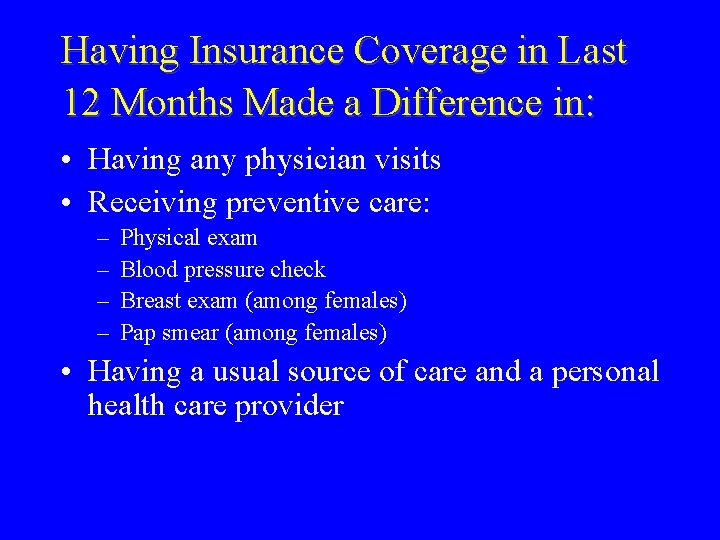 Having Insurance Coverage in Last 12 Months Made a Difference in:

• Having any physician visits
• Receiving preventive care:
– Physical exam
– Blood pressure check
– Breast exam (among females)
– Pap smear (among females)
• Having a usual source of care and a personal health care provider